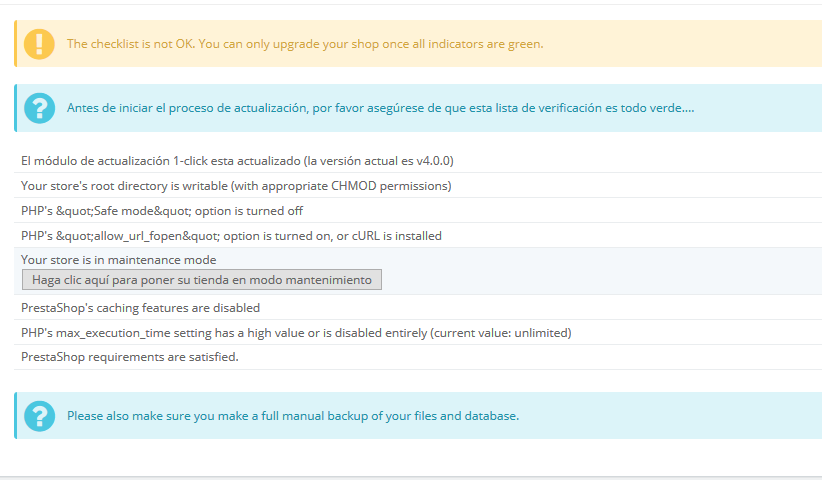 The checklist is not OK. You can only upgrade your shop once all indicators are green.

Antes de iniciar el proceso de actualización, por favor asegúrese de que esta lista de verificación es todo verde....

El módulo de actualización 1-click esta actualizado (la versión actual es v4.0.0)

Your store's root directory is writable (with appropriate CHMOD permissions)

PHP's &quot;Safe mode&quot; option is turned off

PHP's &quot;allow_url_fopen&quot; option is turned on, or cURL is installed

Your store is in maintenance mode

Haga clic aquí para poner su tienda en modo mantenimiento

PrestaShop's caching features are disabled

PHP's max_execution_time setting has a high value or is disabled entirely (current value: unlimited)

PrestaShop requirements are satisfied.

Please also make sure you make a full manual backup of your files and database.